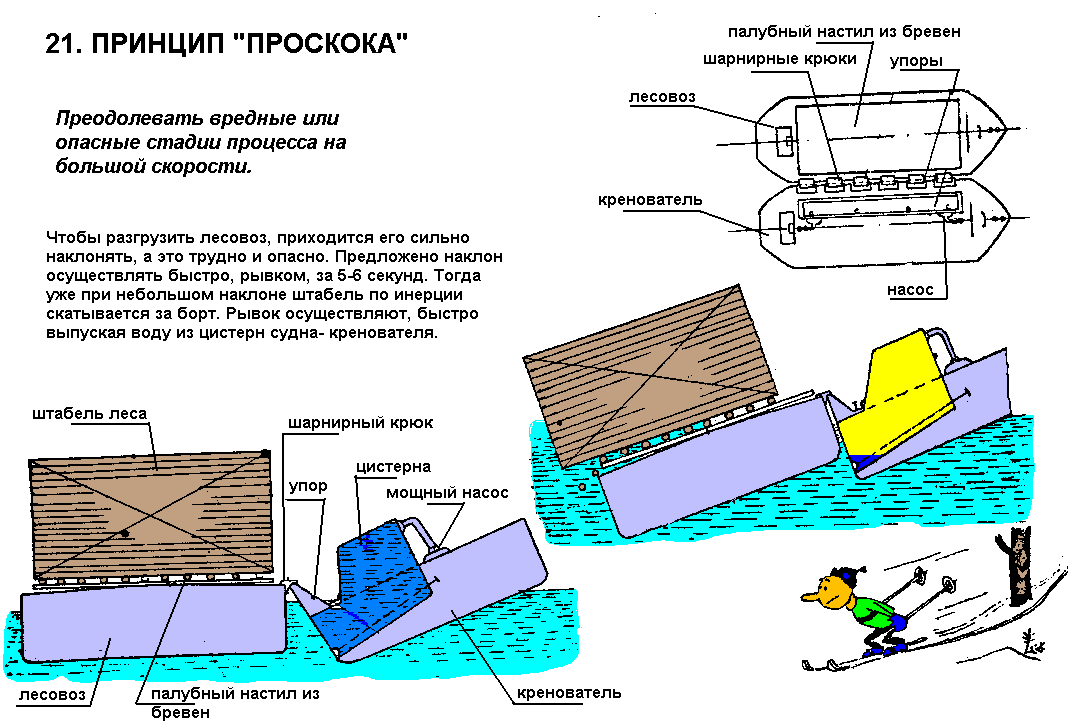 21. ПРИНЦИП "ПРОСКОКА"

Преодолевать вредные или опасные стадии процесса на большой скорости.

Чтобы разгрузить лесовоз, приходится его сильно наклонять, а это трудно и опасно. Предложено наклон осуществлять быстро, рывком, за 5-6 секунд. Тогда уже при небольшом наклоне штабель по инерции скатывается за борт. Рывок осуществляют, быстро выпуская воду из цистерн судна- кренователя.

палубный настил из бревен
шарнирные крюки
упоры
лесовоз
кренователь
насос

штабель леса
шарнирный крюк
упор
цистерна
мощный насос
лесовоз
палубный настил из бревен
кренователь